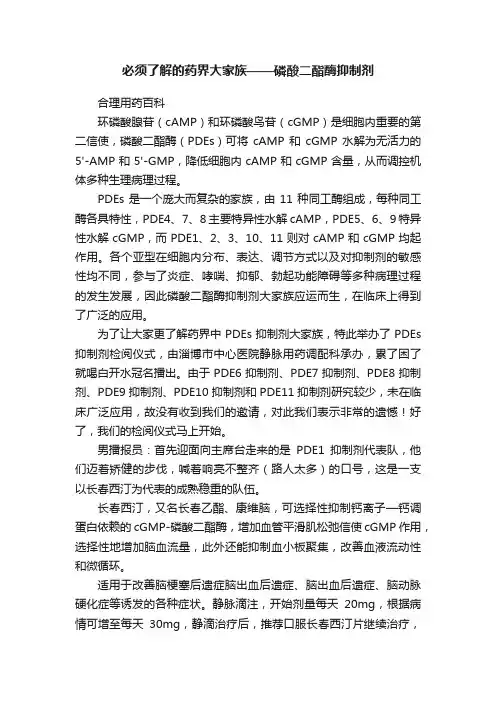 必须了解的药界大家族——磷酸二酯酶抑制剂

合理用药百科

环磷酸腺苷（cAMP）和环磷酸鸟苷（cGMP）是细胞内重要的第二信使，磷酸二酯酶（PDEs）可将 cAMP 和 cGMP 水解为无活力的 5'-AMP 和 5'-GMP，降低细胞内 cAMP 和 cGMP 含量，从而调控机体多种生理病理过程。

PDEs 是一个庞大而复杂的家族，由 11 种同工酶组成，每种同工酶各具特性，PDE4、7、8 主要特异性水解 cAMP，PDE5、6、9 特异性水解 cGMP，而 PDE1、2、3、10、11 则对 cAMP 和 cGMP 均起作用。各个亚型在细胞内分布、表达、调节方式以及对抑制剂的敏感性均不同，参与了炎症、哮喘、抑郁、勃起功能障碍等多种病理过程的发生发展，因此磷酸二酯酶抑制剂大家族应运而生，在临床上得到了广泛的应用。

为了让大家更了解药界中 PDEs 抑制剂大家族，特此举办了 PDEs 抑制剂检阅仪式，由淄博市中心医院静脉用药调配科承办，累了困了就喝白开水冠名播出。由于 PDE6 抑制剂、PDE7 抑制剂、PDE8 抑制剂、PDE9 抑制剂、PDE10 抑制剂和 PDE11 抑制剂研究较少，未在临床广泛应用，故没有收到我们的邀请，对此我们表示非常的遗憾！好了，我们的检阅仪式马上开始。

男播报员：首先迎面向主席台走来的是 PDE1 抑制剂代表队，他们迈着矫健的步伐，喊着响亮不整齐（路人太多）的口号，这是一支以长春西汀为代表的成熟稳重的队伍。

长春西汀，又名长春乙酯、康维脑，可选择性抑制钙离子—钙调蛋白依赖的 cGMP-磷酸二酯酶，增加血管平滑肌松弛信使 cGMP 作用，选择性地增加脑血流量，此外还能抑制血小板聚集，改善血液流动性和微循环。

适用于改善脑梗塞后遗症脑出血后遗症、脑出血后遗症、脑动脉硬化症等诱发的各种症状。静脉滴注，开始剂量每天 20mg，根据病情可增至每天 30mg，静滴治疗后，推荐口服长春西汀片继续治疗，